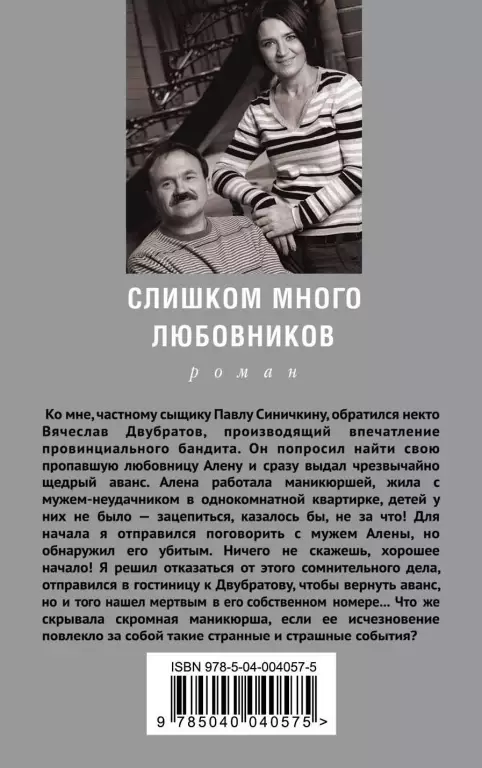 СЛИШКОМ МНОГО ЛЮБОВНИКОВ

роман

Ко мне, частному сыщику Павлу Синичкину, обратился некто Вячеслав Двубратов, производящий впечатление провинциального бандита. Он попросил найти свою пропавшую любовницу Алену и сразу выдал чрезвычайно щедрый аванс. Алена работала маникюршей, жила с мужем-неудачником в однокомнатной квартирке, детей у них не было — зацепиться, казалось бы, не за что! Для начала я отправился поговорить с мужем Алены, но обнаружил его убитым. Ничего не скажешь, хорошее начало! Я решил отказаться от этого сомнительного дела, отправился в гостиницу к Двубратову, чтобы вернуть аванс, но и того нашел мертвым в его собственном номере... Что же скрывала скромная маникюрша, если ее исчезновение повлекло за собой такие странные и страшные события?

ISBN 978-5-04-004057-5

9 785040 040575 >